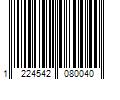 1 224542 080040